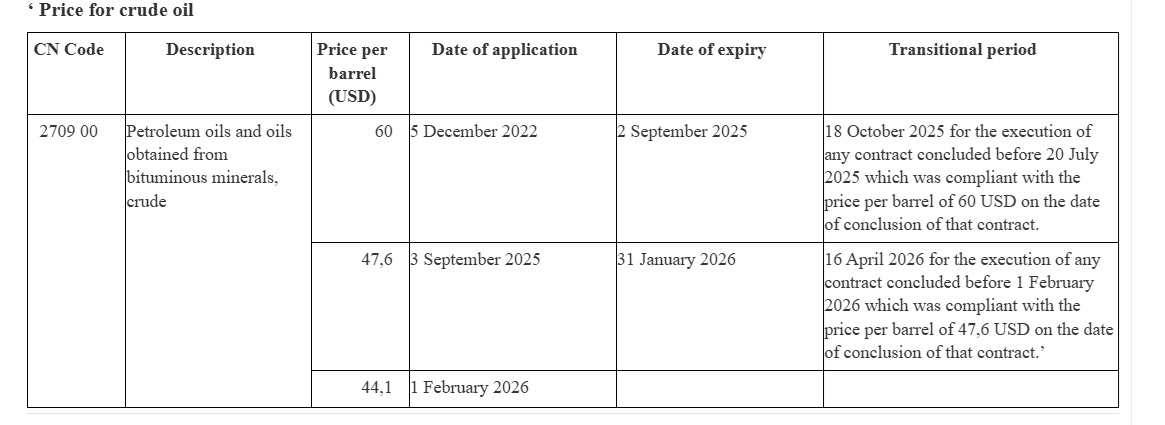 ‘ Price for crude oil

| CN Code | Description | Price per barrel (USD) | Date of application | Date of expiry | Transitional period |
|---|---|---|---|---|---|
| 2709 00 | Petroleum oils and oils obtained from bituminous minerals, crude | 60 | 5 December 2022 | 2 September 2025 | 18 October 2025 for the execution of any contract concluded before 20 July 2025 which was compliant with the price per barrel of 60 USD on the date of conclusion of that contract. |
| | | 47,6 | 3 September 2025 | 31 January 2026 | 16 April 2026 for the execution of any contract concluded before 1 February 2026 which was compliant with the price per barrel of 47,6 USD on the date of conclusion of that contract.’ |
| | | 44,1 | 1 February 2026 | | |